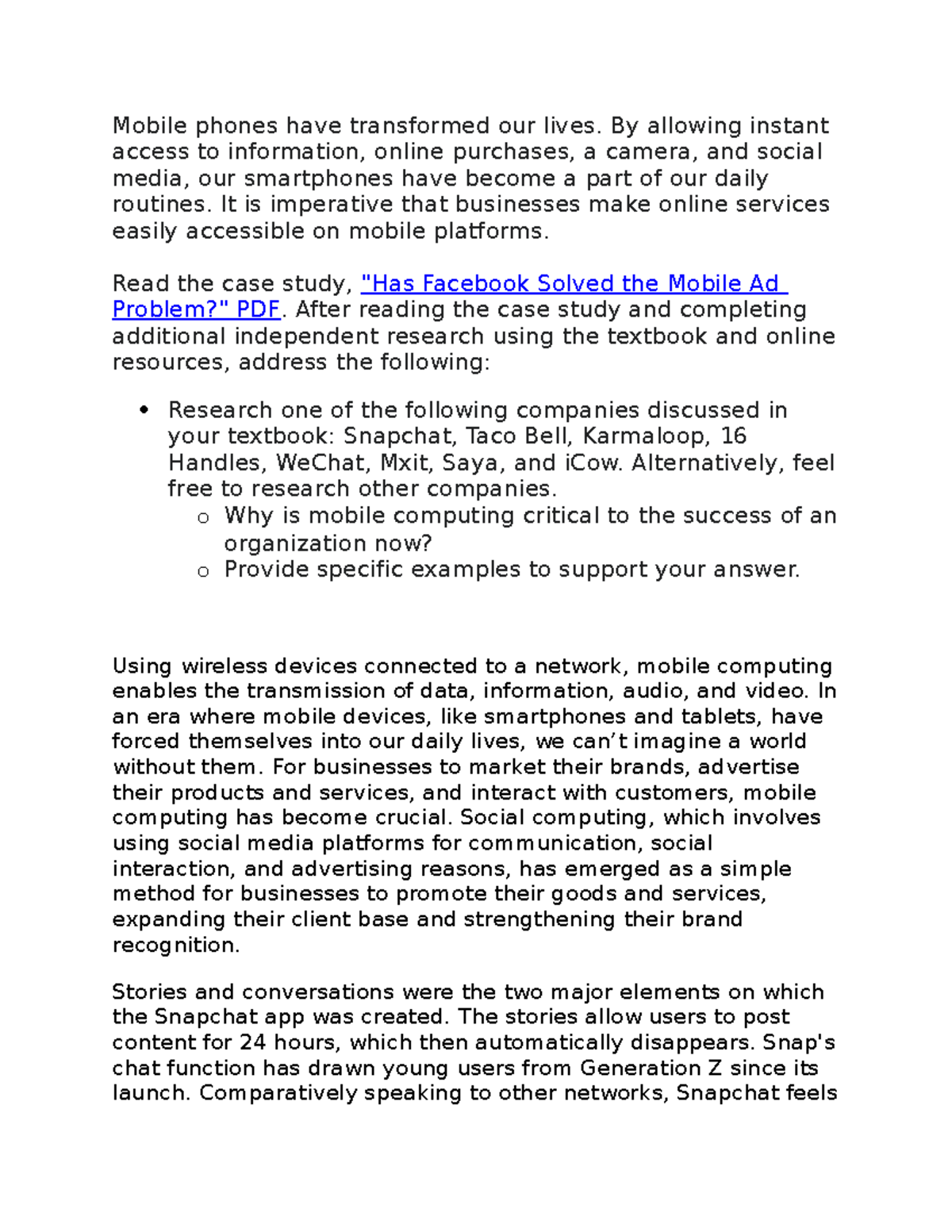 Mobile phones have transformed our lives. By allowing instant access to information, online purchases, a camera, and social media, our smartphones have become a part of our daily routines. It is imperative that businesses make online services easily accessible on mobile platforms.

Read the case study, "Has Facebook Solved the Mobile Ad Problem?" PDF. After reading the case study and completing additional independent research using the textbook and online resources, address the following:

• Research one of the following companies discussed in your textbook: Snapchat, Taco Bell, Karmaloop, 16 Handles, WeChat, Mxit, Saya, and iCow. Alternatively, feel free to research other companies.
o Why is mobile computing critical to the success of an organization now?
o Provide specific examples to support your answer.

Using wireless devices connected to a network, mobile computing enables the transmission of data, information, audio, and video. In an era where mobile devices, like smartphones and tablets, have forced themselves into our daily lives, we can't imagine a world without them. For businesses to market their brands, advertise their products and services, and interact with customers, mobile computing has become crucial. Social computing, which involves using social media platforms for communication, social interaction, and advertising reasons, has emerged as a simple method for businesses to promote their goods and services, expanding their client base and strengthening their brand recognition.

Stories and conversations were the two major elements on which the Snapchat app was created. The stories allow users to post content for 24 hours, which then automatically disappears. Snap's chat function has drawn young users from Generation Z since its launch. Comparatively speaking to other networks, Snapchat feels